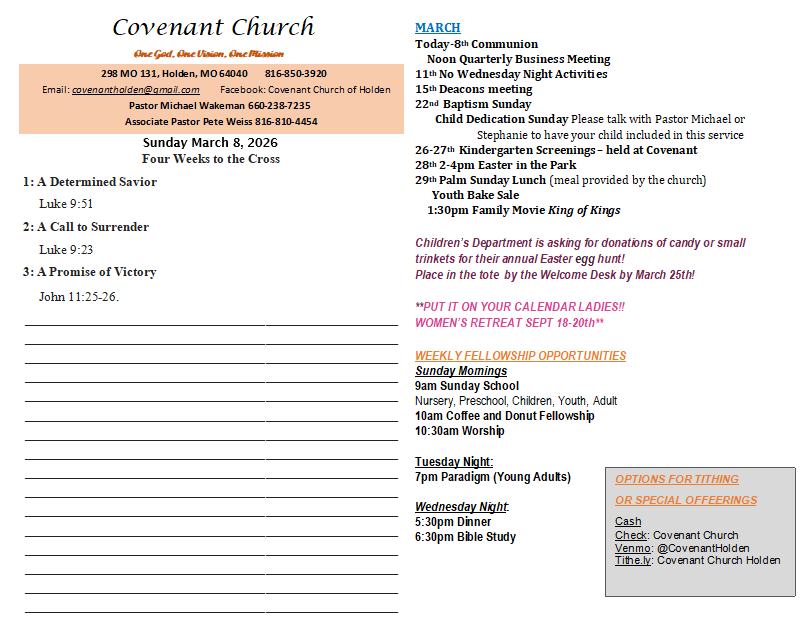 Covenant Church

One God, One Vision, One Mission

298 MO 131, Holden, MO 64040 816-850-3920

Email: covenantholden@gmail.com Facebook: Covenant Church of Holden

Pastor Michael Wakeman 660-238-7235

Associate Pastor Pete Weiss 816-810-4454

Sunday March 8, 2026

Four Weeks to the Cross

1: A Determined Savior

Luke 9:51

2: A Call to Surrender

Luke 9:23

3: A Promise of Victory

John 11:25-26.

MARCH

Today-8th Communion

Noon Quarterly Business Meeting

11th No Wednesday Night Activities

15th Deacons meeting

22nd Baptism Sunday

Child Dedication Sunday Please talk with Pastor Michael or Stephanie to have your child included in this service

26-27th Kindergarten Screenings – held at Covenant

28th 2-4pm Easter in the Park

29th Palm Sunday Lunch (meal provided by the church)

Youth Bake Sale

1:30pm Family Movie King of Kings

Children's Department is asking for donations of candy or small trinkets for their annual Easter egg hunt!
Place in the tote by the Welcome Desk by March 25th!

**PUT IT ON YOUR CALENDAR LADIES!!
WOMEN'S RETREAT SEPT 18-20th**

WEEKLY FELLOWSHIP OPPORTUNITIES

Sunday Mornings

9am Sunday School

Nursery, Preschool, Children, Youth, Adult

10am Coffee and Donut Fellowship

10:30am Worship

Tuesday Night:

7pm Paradigm (Young Adults)

Wednesday Night:

5:30pm Dinner

6:30pm Bible Study

OPTIONS FOR TITHING

OR SPECIAL OFFEERINGS

Cash

Check: Covenant Church

Venmo: @CovenantHolden

Tithe.ly: Covenant Church Holden